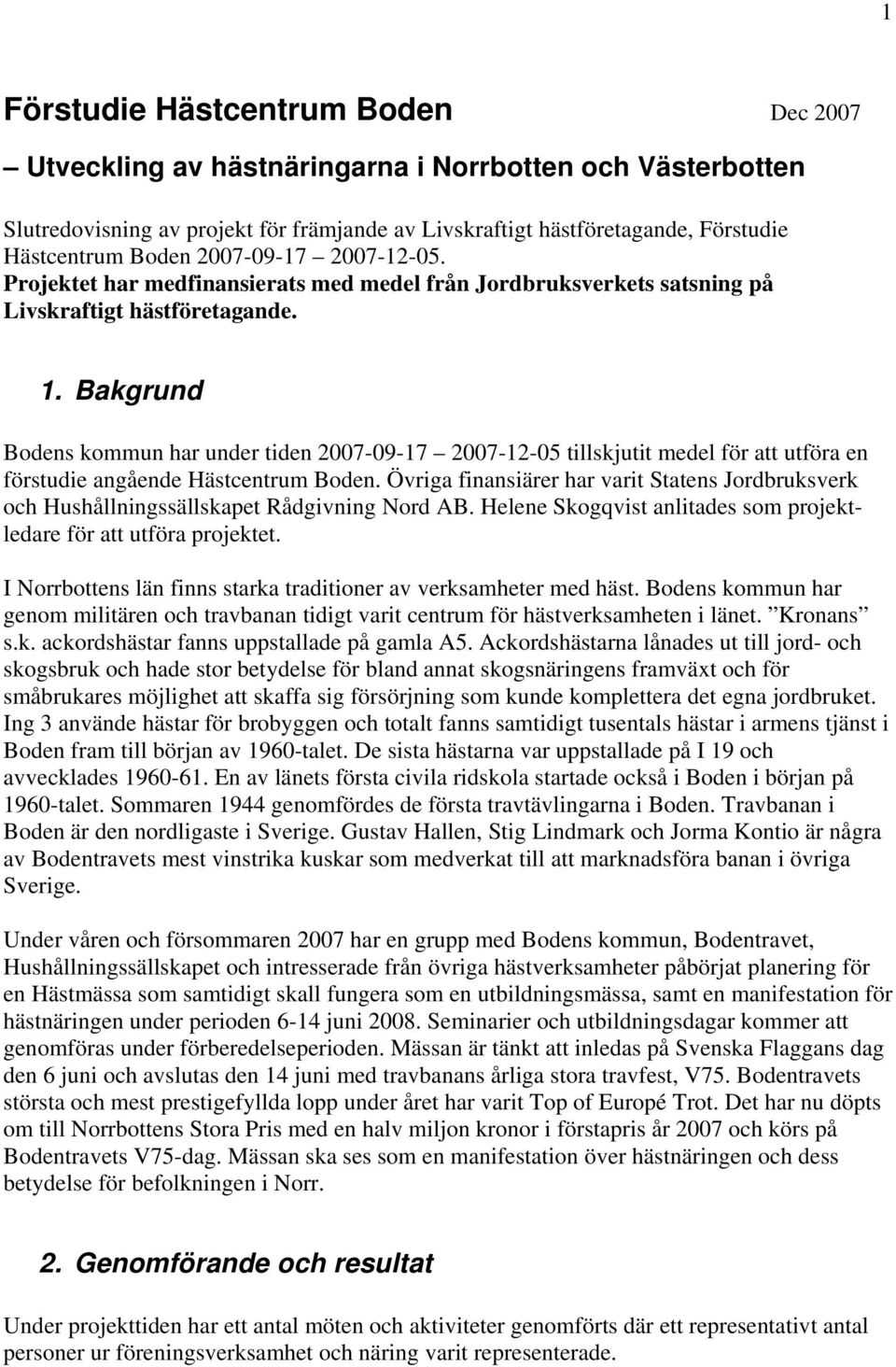 1

Förstudie Hästcentrum Boden Dec 2007

– Utveckling av hästnäringarna i Norrbotten och Västerbotten

Slutredovisning av projekt för främjande av Livskraftigt hästföretagande, Förstudie Hästcentrum Boden 2007-09-17 – 2007-12-05.
Projektet har medfinansierats med medel från Jordbruksverkets satsning på Livskraftigt hästföretagande.

1. Bakgrund

Bodens kommun har under tiden 2007-09-17 – 2007-12-05 tillskjutit medel för att utföra en förstudie angående Hästcentrum Boden. Övriga finansiärer har varit Statens Jordbruksverk och Hushållningssällskapet Rådgivning Nord AB. Helene Skogqvist anlitades som projektledare för att utföra projektet.

I Norrbottens län finns starka traditioner av verksamheter med häst. Bodens kommun har genom militären och travbanan tidigt varit centrum för hästverksamheten i länet. ”Kronans” s.k. ackordshästar fanns uppstallade på gamla A5. Ackordshästarna lånades ut till jord- och skogsbruk och hade stor betydelse för bland annat skogsnäringens framväxt och för småbrukares möjlighet att skaffa sig försörjning som kunde komplettera det egna jordbruket. Ing 3 använde hästar för brobyggen och totalt fanns samtidigt tusentals hästar i armens tjänst i Boden fram till början av 1960-talet. De sista hästarna var uppstallade på I 19 och avvecklades 1960-61. En av länets första civila ridskola startade också i Boden i början på 1960-talet. Sommaren 1944 genomfördes de första travtävlingarna i Boden. Travbanan i Boden är den nordligaste i Sverige. Gustav Hallen, Stig Lindmark och Jorma Kontio är några av Bodentravets mest vinstrika kuskar som medverkat till att marknadsföra banan i övriga Sverige.

Under våren och försommaren 2007 har en grupp med Bodens kommun, Bodentravet, Hushållningssällskapet och intresserade från övriga hästverksamheter påbörjat planering för en Hästmässa som samtidigt skall fungera som en utbildningsmässa, samt en manifestation för hästnäringen under perioden 6-14 juni 2008. Seminarier och utbildningsdagar kommer att genomföras under förberedelseperioden. Mässan är tänkt att inledas på Svenska Flaggans dag den 6 juni och avslutas den 14 juni med travbanans årliga stora travfest, V75. Bodentravets största och mest prestigefyllda lopp under året har varit Top of Europé Trot. Det har nu döpts om till Norrbottens Stora Pris med en halv miljon kronor i förstapris år 2007 och körs på Bodentravets V75-dag. Mässan ska ses som en manifestation över hästnäringen och dess betydelse för befolkningen i Norr.

2. Genomförande och resultat

Under projekttiden har ett antal möten och aktiviteter genomförts där ett representativt antal personer ur föreningsverksamhet och näring varit representerade.